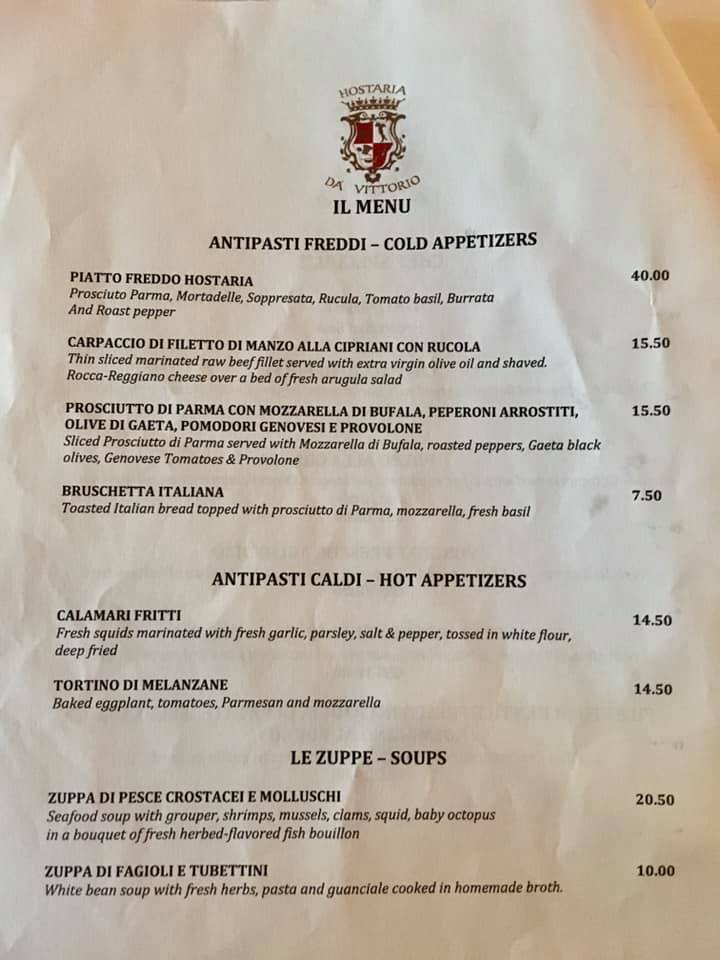 HOSTARIA
DA VITTORIO
IL MENU

ANTIPASTI FREDDI – COLD APPETIZERS

PIATTO FREDDO HOSTARIA 40.00
Prosciuto Parma, Mortadelle, Soppresata, Rucula, Tomato basil, Burrata And Roast pepper

CARPACCIO DI FILETTO DI MANZO ALLA CIPRIANI CON RUCOLA 15.50
Thin sliced marinated raw beef fillet served with extra virgin olive oil and shaved. Rocca-Reggiano cheese over a bed of fresh arugula salad

PROSCIUTTO DI PARMA CON MOZZARELLA DI BUFALA, PEPERONI ARROSTITI, OLIVE DI GAETA, POMODORI GENOVESI E PROVOLONE 15.50
Sliced Prosciutto di Parma served with Mozzarella di Bufala, roasted peppers, Gaeta black olives, Genovese Tomatoes & Provolone

BRUSCHETTA ITALIANA 7.50
Toasted Italian bread topped with prosciutto di Parma, mozzarella, fresh basil

ANTIPASTI CALDI – HOT APPETIZERS

CALAMARI FRITTI 14.50
Fresh squids marinated with fresh garlic, parsley, salt & pepper, tossed in white flour, deep fried

TORTINO DI MELANZANE 14.50
Baked eggplant, tomatoes, Parmesan and mozzarella

LE ZUPPE – SOUPS

ZUPPA DI PESCE CROSTACEI E MOLLUSCHI 20.50
Seafood soup with grouper, shrimps, mussels, clams, squid, baby octopus in a bouquet of fresh herbed-flavored fish bouillon

ZUPPA DI FAGIOLI E TUBETTINI 10.00
White bean soup with fresh herbs, pasta and guanciale cooked in homemade broth.